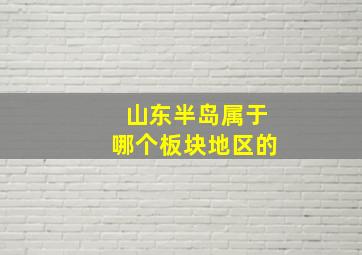 山东半岛属于
哪个板块地区的